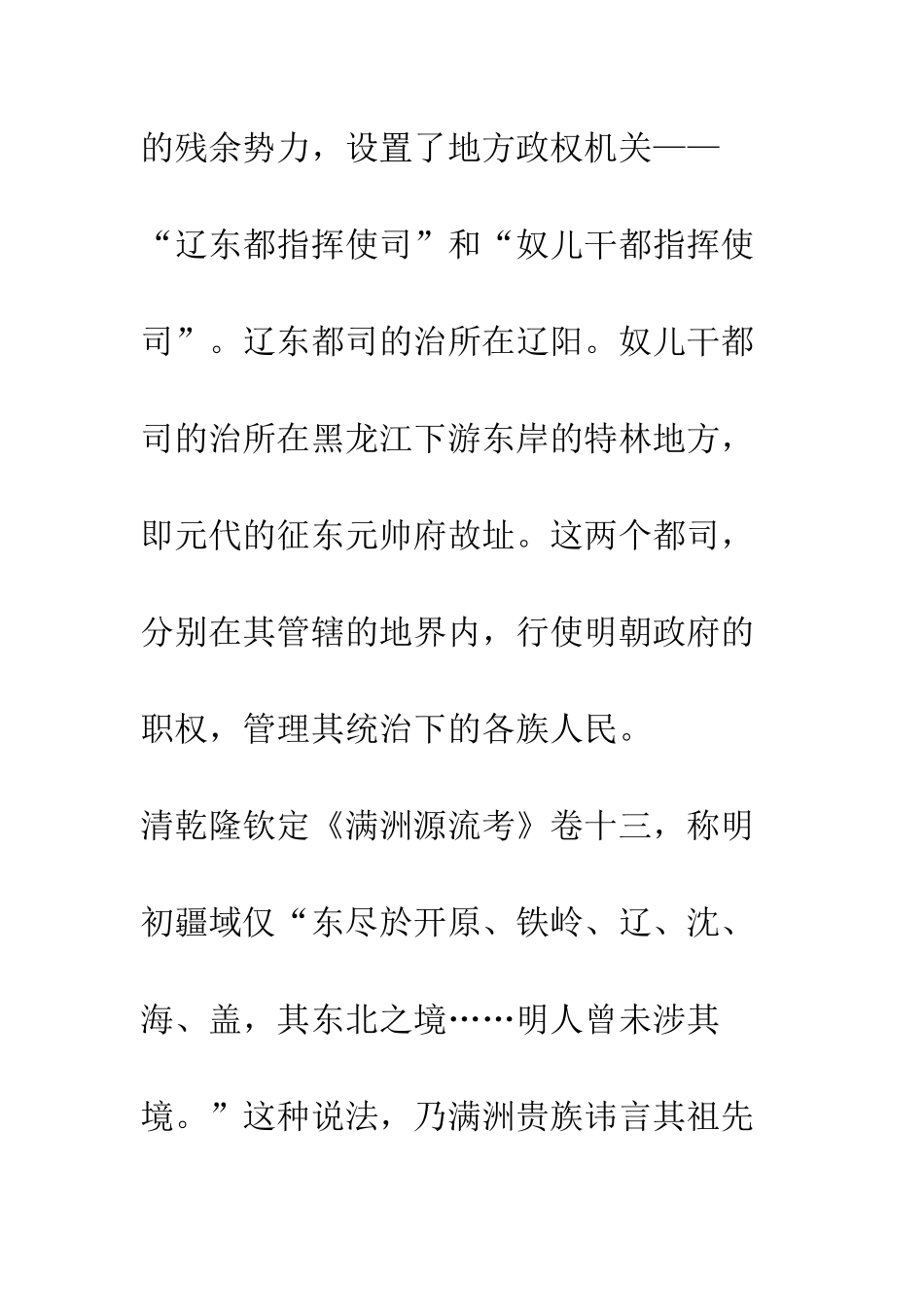 的残余势力，设置了地方政权机关——“辽东都指挥使司”和“奴儿干都指挥使司”。辽东都司的治所在辽阳。奴儿干都司的治所在黑龙江下游东岸的特林地方，即元代的征东元帅府故址。这两个都司，分别在其管辖的地界内，行使明朝政府的职权，管理其统治下的各族人民。

清乾隆钦定《满洲源流考》卷十三，称明初疆域仅“东尽於开原、铁岭、辽、沈、海、盖，其东北之境……明人曾未涉其境。”这种说法，乃满洲贵族讳言其祖先